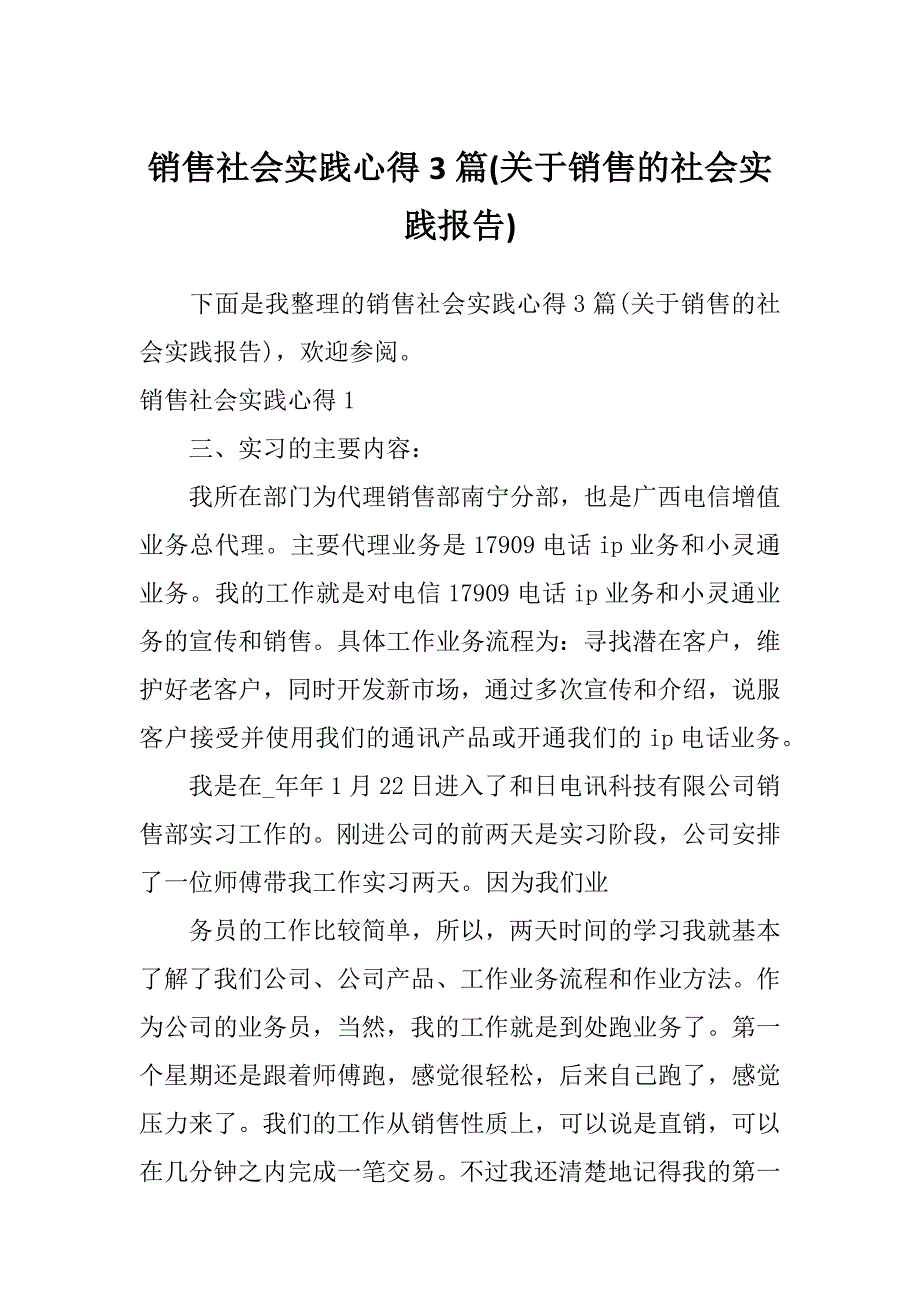 销售社会实践心得 3 篇(关于销售的社会实践报告)

下面是我整理的销售社会实践心得 3 篇(关于销售的社会实践报告)，欢迎参阅。

销售社会实践心得 1

三、实习的主要内容：

我所在部门为代理销售部南宁分部，也是广西电信增值业务总代理。主要代理业务是 17909 电话 ip 业务和小灵通业务。我的工作就是对电信 17909 电话 ip 业务和小灵通业务的宣传和销售。具体工作业务流程为：寻找潜在客户，维护好老客户，同时开发新市场，通过多次宣传和介绍，说服客户接受并使用我们的通讯产品或开通我们的 ip 电话业务。

我是在_年年 1 月 22 日进入了和日电讯科技有限公司销售部实习工作的。刚进公司的前两天是实习阶段，公司安排了一位师傅带我工作实习两天。因为我们业

务员的工作比较简单，所以，两天时间的学习我就基本了解了我们公司、公司产品、工作业务流程和作业方法。作为公司的业务员，当然，我的工作就是到处跑业务了。第一个星期还是跟着师傅跑，感觉很轻松，后来自己跑了，感觉压力来了。我们的工作从销售性质上，可以说是直销，可以在几分钟之内完成一笔交易。不过我还清楚地记得我的第一